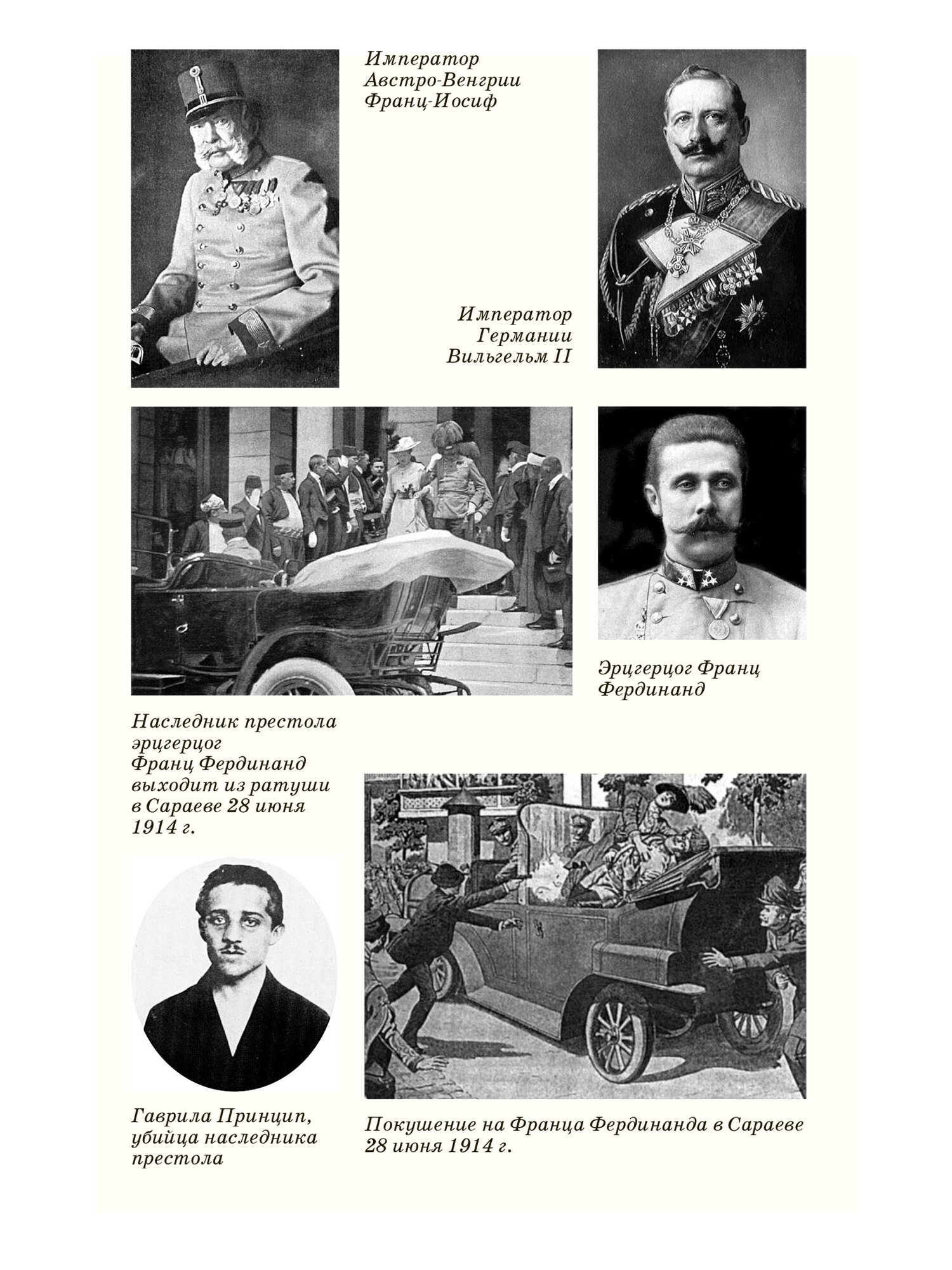 Император Австро-Венгрии Франц-Иосиф

Император Германии Вильгельм II

Эрцгерцог Франц Фердинанд

Наследник престола эрцгерцог Франц Фердинанд выходит из ратуши в Сараеве 28 июня 1914 г.

Гаврила Принцип, убийца наследника престола

Покушение на Франца Фердинанда в Сараеве 28 июня 1914 г.